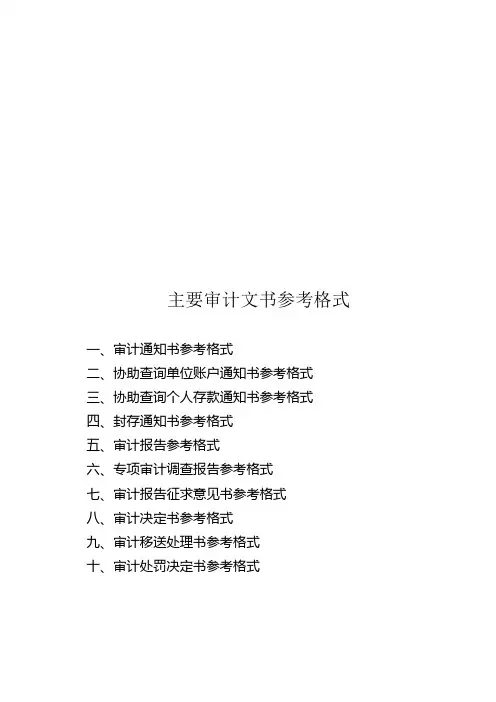 主要审计文书参考格式

一、审计通知书参考格式
二、协助查询单位账户通知书参考格式
三、协助查询个人存款通知书参考格式
四、封存通知书参考格式
五、审计报告参考格式
六、专项审计调查报告参考格式
七、审计报告征求意见书参考格式
八、审计决定书参考格式
九、审计移送处理书参考格式
十、审计处罚决定书参考格式